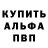 КУПИТЬ
АЛЬФА
ПВП